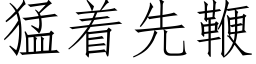 猛着先鞭